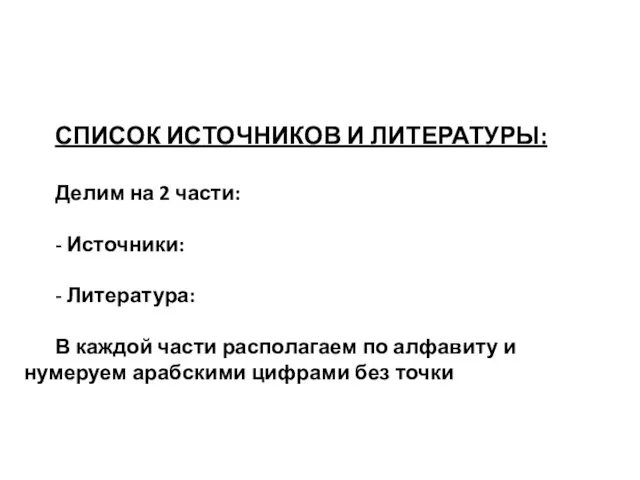 СПИСОК ИСТОЧНИКОВ И ЛИТЕРАТУРЫ:

Делим на 2 части:

- Источники:

- Литература:

В каждой части располагаем по алфавиту и нумеруем арабскими цифрами без точки